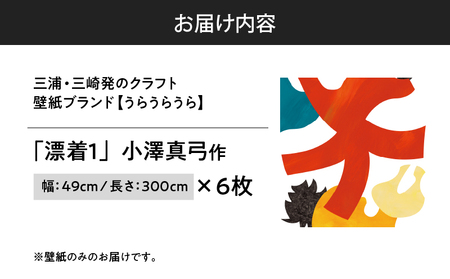 お届け内容

三浦・三崎発のクラフト
壁紙ブランド【うらうらうら】

「漂着1」小澤真弓作

幅:49cm/長さ:300cm ×6枚

※壁紙のみのお届けです。